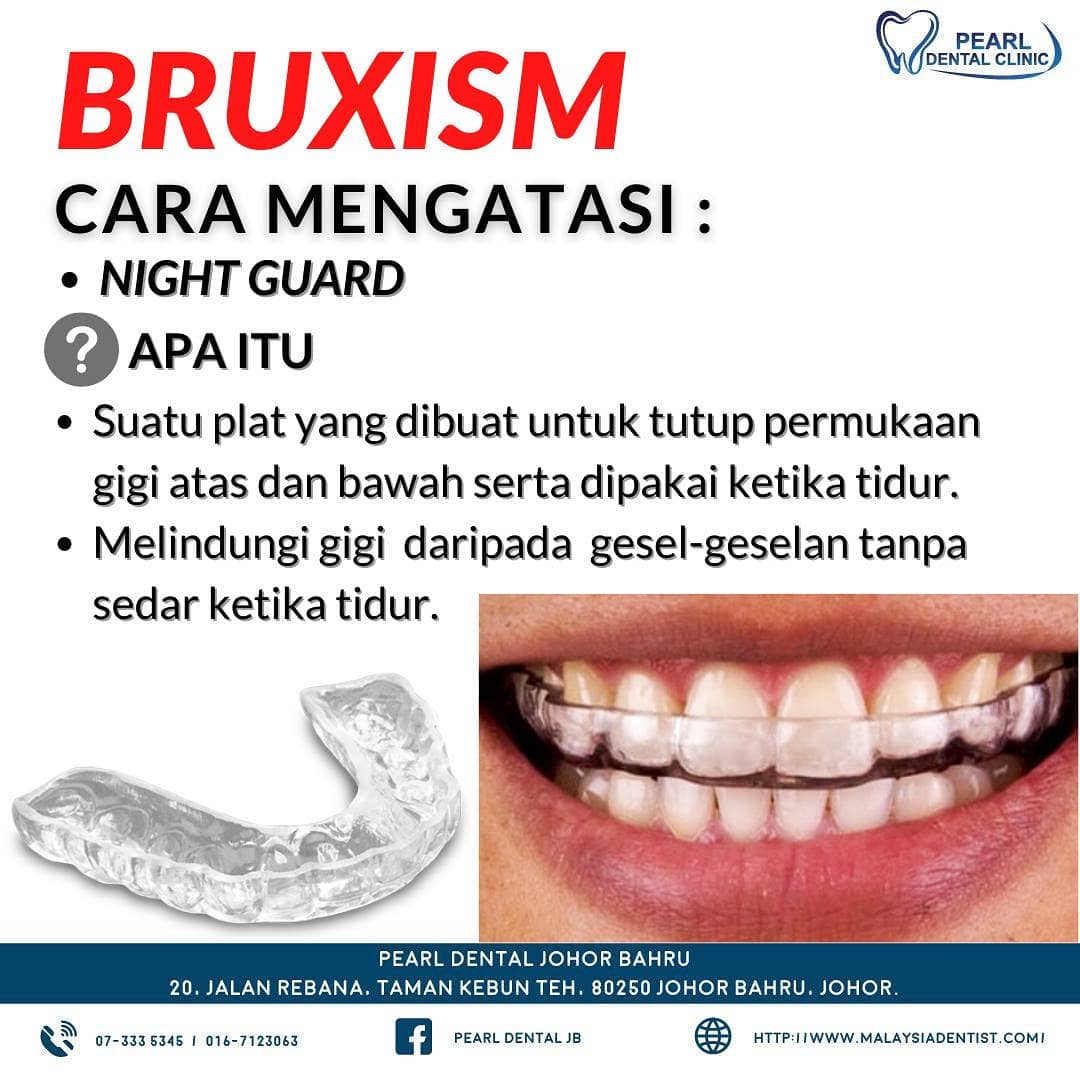 PEARL
DENTAL CLINIC

BRUXISM

CARA MENGATASI :

• NIGHT GUARD

? APA ITU

• Suatu plat yang dibuat untuk tutup permukaan gigi atas dan bawah serta dipakai ketika tidur.
• Melindungi gigi daripada gesel-geselan tanpa sedar ketika tidur.

PEARL DENTAL JOHOR BAHRU
20, JALAN REBANA, TAMAN KEBUN TEH, 80250 JOHOR BAHRU, JOHOR.

07-333 5345 / 016-7123063

PEARL DENTAL JB

HTTP://WWW.MALAYSIADENTIST.COM/